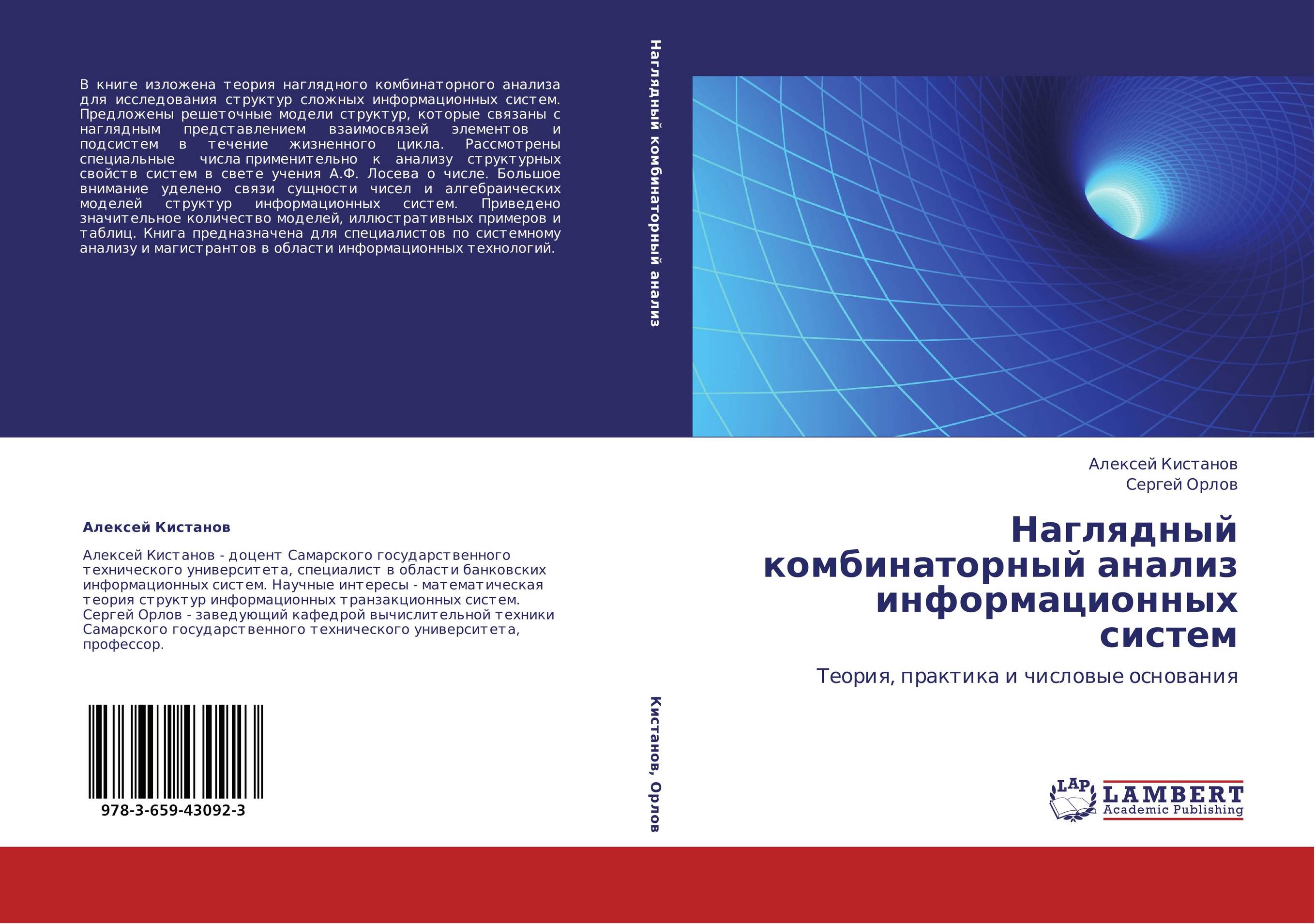 В книге изложена теория наглядного комбинаторного анализа для исследования структур сложных информационных систем. Предложены решеточные модели структур, которые связаны с наглядным представлением взаимосвязей элементов и подсистем в течение жизненного цикла. Рассмотрены специальные числа применительно к анализу структурных свойств систем в свете учения А.Ф. Лосева о числе. Большое внимание уделено связи сущности чисел и алгебраических моделей структур информационных систем. Приведено значительное количество моделей, иллюстративных примеров и таблиц. Книга предназначена для специалистов по системному анализу и магистрантов в области информационных технологий.

Алексей Кистанов

Алексей Кистанов - доцент Самарского государственного технического университета, специалист в области банковских информационных систем. Научные интересы - математическая теория структур информационных транзакционных систем. Сергей Орлов - заведующий кафедрой вычислительной техники Самарского государственного технического университета, профессор.

978-3-659-43092-3

Наглядный комбинаторный анализ

Кистанов, Орлов

Алексей Кистанов
Сергей Орлов

Наглядный комбинаторный анализ информационных систем

Теория, практика и числовые основания

LAP LAMBERT Academic Publishing